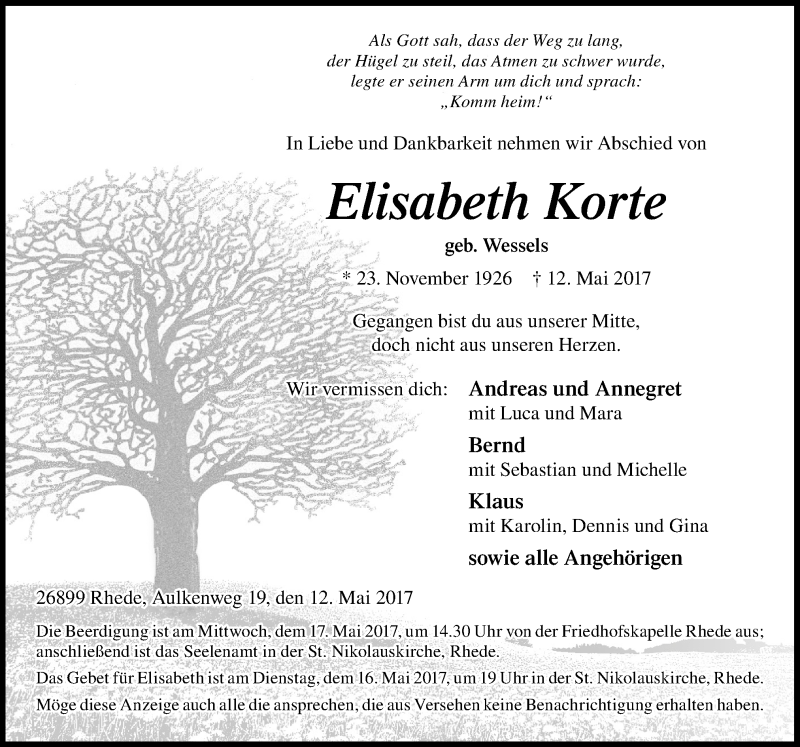 Als Gott sah, dass der Weg zu lang,
der Hügel zu steil, das Atmen zu schwer wurde,
legte er seinen Arm um dich und sprach:
„Komm heim!“

In Liebe und Dankbarkeit nehmen wir Abschied von

Elisabeth Korte

geb. Wessels

* 23. November 1926 † 12. Mai 2017

Gegangen bist du aus unserer Mitte,
doch nicht aus unseren Herzen.

Wir vermissen dich:

Andreas und Annegret
mit Luca und Mara

Bernd
mit Sebastian und Michelle

Klaus
mit Karolin, Dennis und Gina

sowie alle Angehörigen

26899 Rhede, Aulkenweg 19, den 12. Mai 2017

Die Beerdigung ist am Mittwoch, dem 17. Mai 2017, um 14.30 Uhr von der Friedhofskapelle Rhede aus; anschließend ist das Seelenamt in der St. Nikolauskirche, Rhede.

Das Gebet für Elisabeth ist am Dienstag, dem 16. Mai 2017, um 19 Uhr in der St. Nikolauskirche, Rhede.

Möge diese Anzeige auch alle die ansprechen, die aus Versehen keine Benachrichtigung erhalten haben.